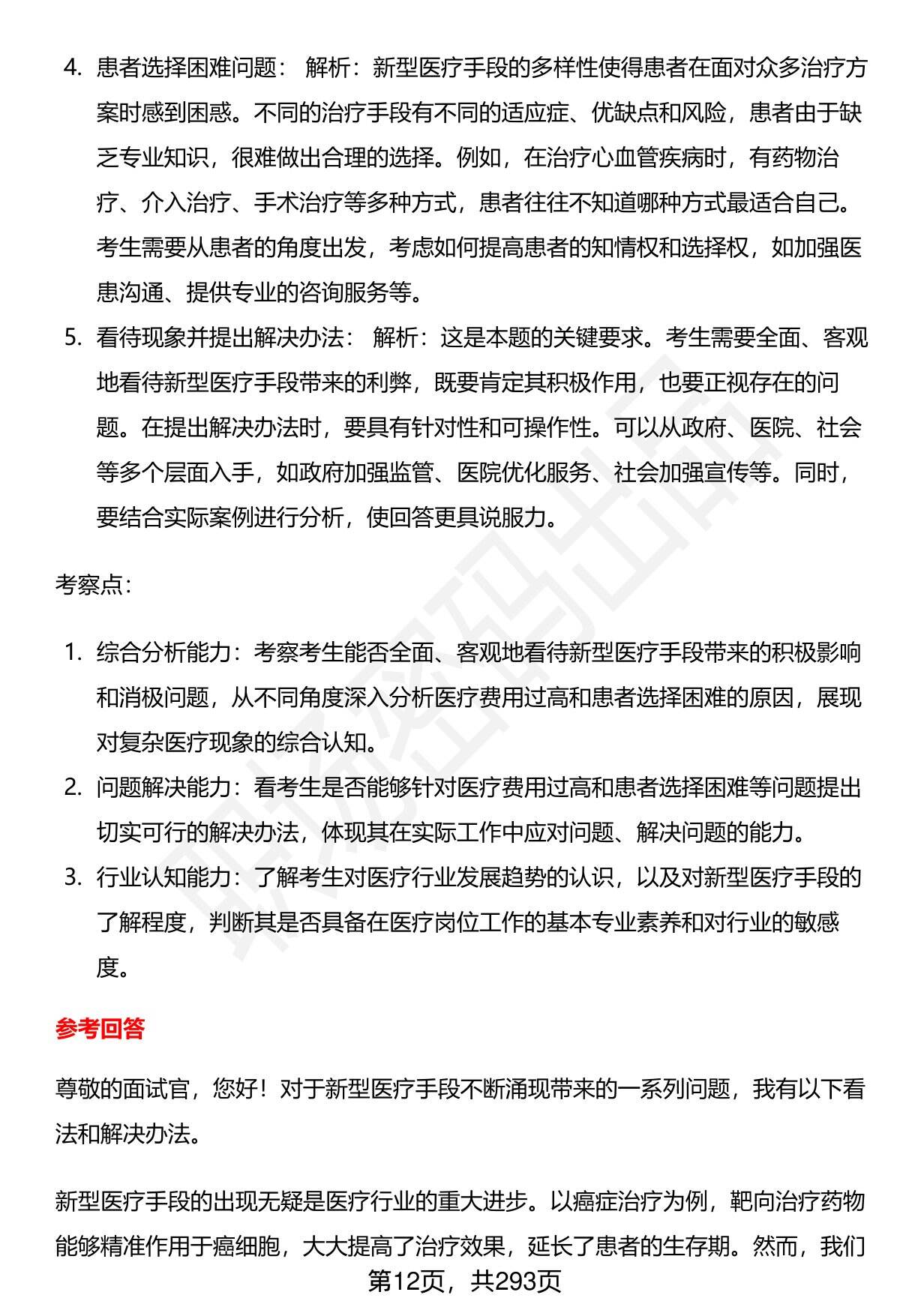 4. 患者选择困难问题： 解析：新型医疗手段的多样性使得患者在面对众多治疗方案时感到困惑。不同的治疗手段有不同的适应症、优缺点和风险，患者由于缺乏专业知识，很难做出合理的选择。例如，在治疗心血管疾病时，有药物治疗、介入治疗、手术治疗等多种方式，患者往往不知道哪种方式最适合自己。考生需要从患者的角度出发，考虑如何提高患者的知情权和选择权，如加强医患沟通、提供专业的咨询服务等。

5. 看待现象并提出解决办法： 解析：这是本题的关键要求。考生需要全面、客观地看待新型医疗手段带来的利弊，既要肯定其积极作用，也要正视存在的问题。在提出解决办法时，要具有针对性和可操作性。可以从政府、医院、社会等多个层面入手，如政府加强监管、医院优化服务、社会加强宣传等。同时，要结合实际案例进行分析，使回答更具说服力。

考察点:

1. 综合分析能力：考察考生能否全面、客观地看待新型医疗手段带来的积极影响和消极问题，从不同角度深入分析医疗费用过高和患者选择困难的原因，展现对复杂医疗现象的综合认知。

2. 问题解决能力：看考生是否能够针对医疗费用过高和患者选择困难等问题提出切实可行的解决办法，体现其在实际工作中应对问题、解决问题的能力。

3. 行业认知能力：了解考生对医疗行业发展趋势的认识，以及对新型医疗手段的了解程度，判断其是否具备在医疗岗位工作的基本专业素养和对行业的敏感度。

参考回答

尊敬的面试官，您好！对于新型医疗手段不断涌现带来的一系列问题，我有以下看法和解决办法。

新型医疗手段的出现无疑是医疗行业的重大进步。以癌症治疗为例，靶向治疗药物能够精准作用于癌细胞，大大提高了治疗效果，延长了患者的生存期。然而，我们

第12页，共293页